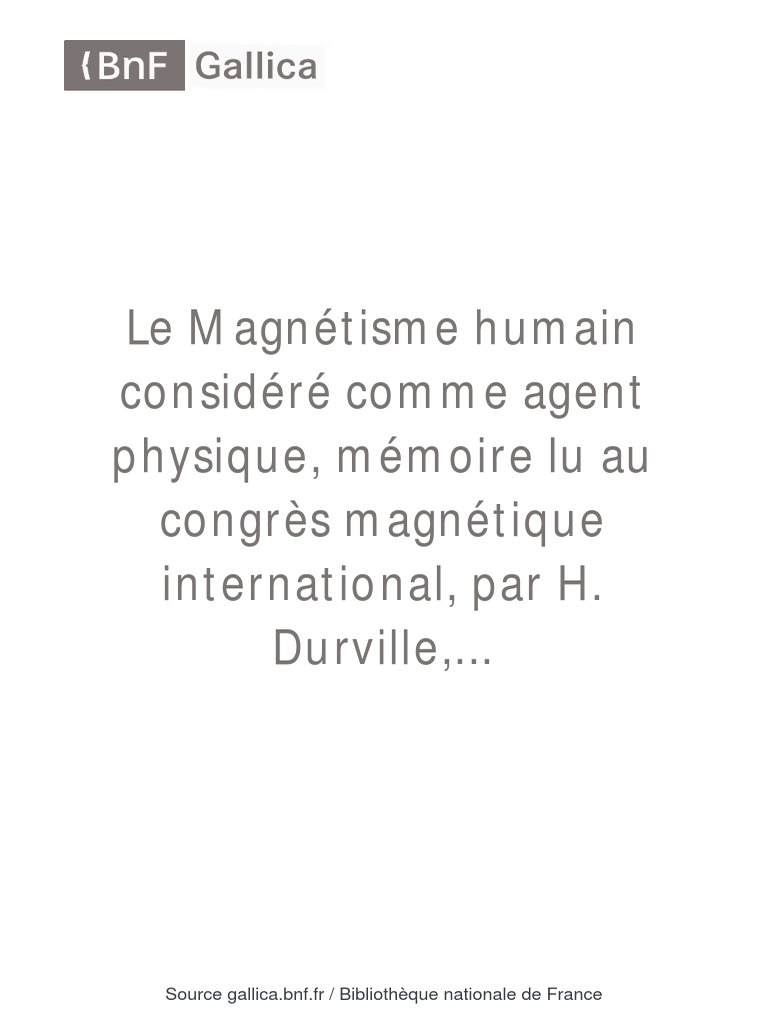 BnF Gallica

Le Magnétisme humain considéré comme agent physique, mémoire lu au congrès magnétique international, par H. Durville,...

Source gallica.bnf.fr / Bibliothèque nationale de France